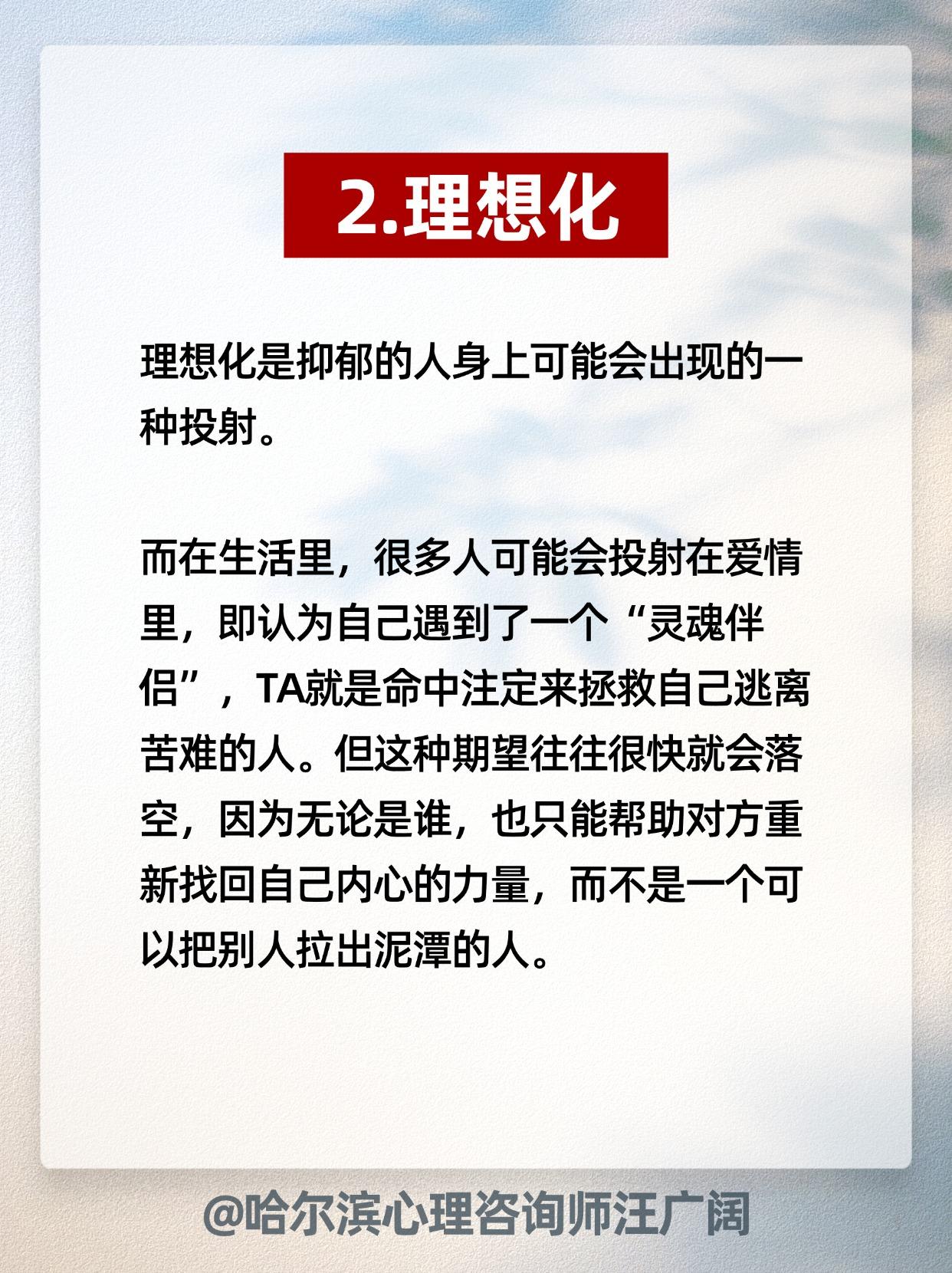 2.理想化

理想化是抑郁的人身上可能会出现的一种投射。

而在生活里，很多人可能会投射在爱情里，即认为自己遇到了一个“灵魂伴侣”，TA就是命中注定来拯救自己逃离苦难的人。但这种期望往往很快就会落空，因为无论是谁，也只能帮助对方重新找回自己内心的力量，而不是一个可以把别人拉出泥潭的人。

@哈尔滨心理咨询师汪广阔